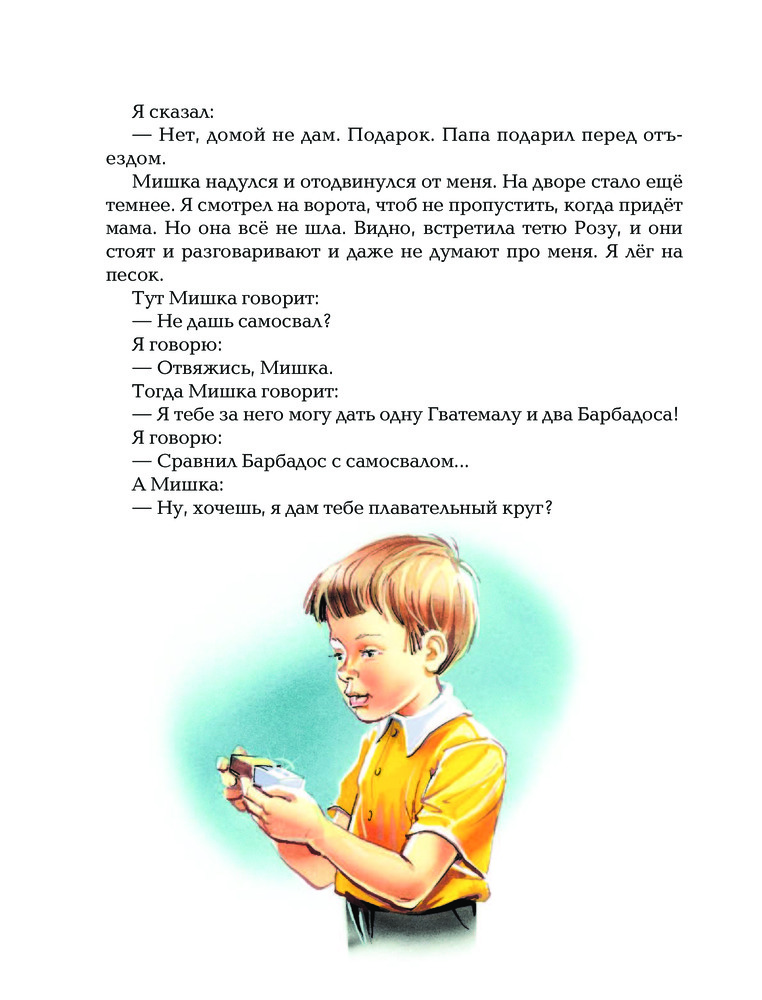 Я сказал:
— Нет, домой не дам. Подарок. Папа подарил перед отъездом.

Мишка надулся и отодвинулся от меня. На дворе стало ещё темнее. Я смотрел на ворота, чтоб не пропустить, когда придёт мама. Но она всё не шла. Видно, встретила тетю Розу, и они стоят и разговаривают и даже не думают про меня. Я лёг на песок.

Тут Мишка говорит:
— Не дашь самосвал?
Я говорю:
— Отвяжись, Мишка.
Тогда Мишка говорит:
— Я тебе за него могу дать одну Гватемалу и два Барбадоса!
Я говорю:
— Сравнил Барбадос с самосвалом...
А Мишка:
— Ну, хочешь, я дам тебе плавательный круг?